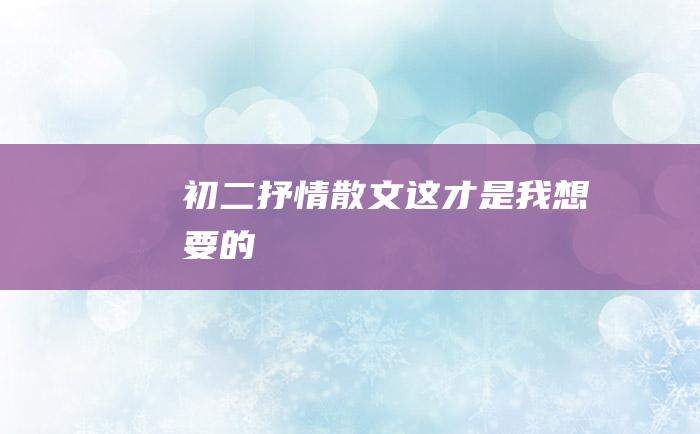 初二抒情散文这才是我想要的